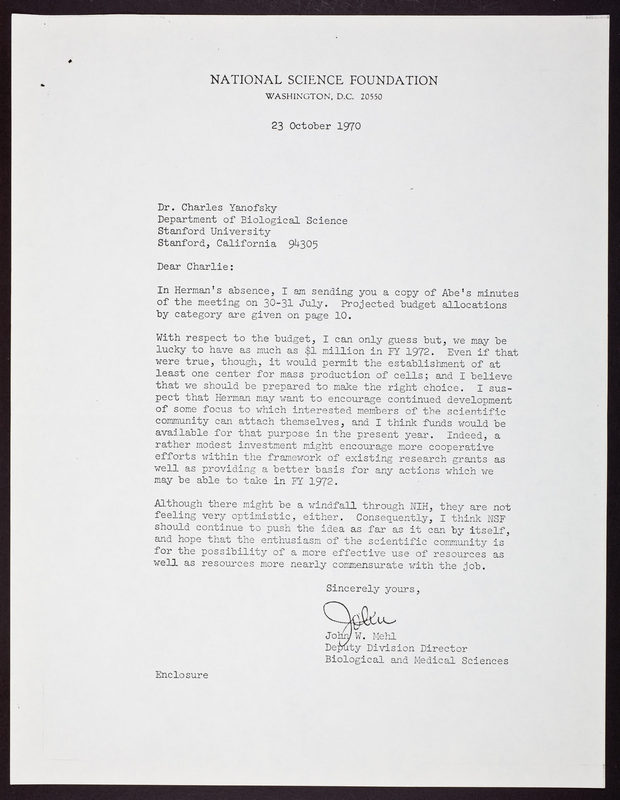 NATIONAL SCIENCE FOUNDATION
WASHINGTON, D.C. 20550

23 October 1970

Dr. Charles Yanofsky
Department of Biological Science
Stanford University
Stanford, California 94305

Dear Charlie:

In Herman's absence, I am sending you a copy of Abe's minutes of the meeting on 30-31 July. Projected budget allocations by category are given on page 10.

With respect to the budget, I can only guess but, we may be lucky to have as much as $1 million in FY 1972. Even if that were true, though, it would permit the establishment of at least one center for mass production of cells; and I believe that we should be prepared to make the right choice. I suspect that Herman may want to encourage continued development of some focus to which interested members of the scientific community can attach themselves, and I think funds would be available for that purpose in the present year. Indeed, a rather modest investment might encourage more cooperative efforts within the framework of existing research grants as well as providing a better basis for any actions which we may be able to take in FY 1972.

Although there might be a windfall through NIH, they are not feeling very optimistic, either. Consequently, I think NSF should continue to push the idea as far as it can by itself, and hope that the enthusiasm of the scientific community is for the possibility of a more effective use of resources as well as resources more nearly commensurate with the job.

Sincerely yours,

John

John W. Mehl
Deputy Division Director
Biological and Medical Sciences

Enclosure